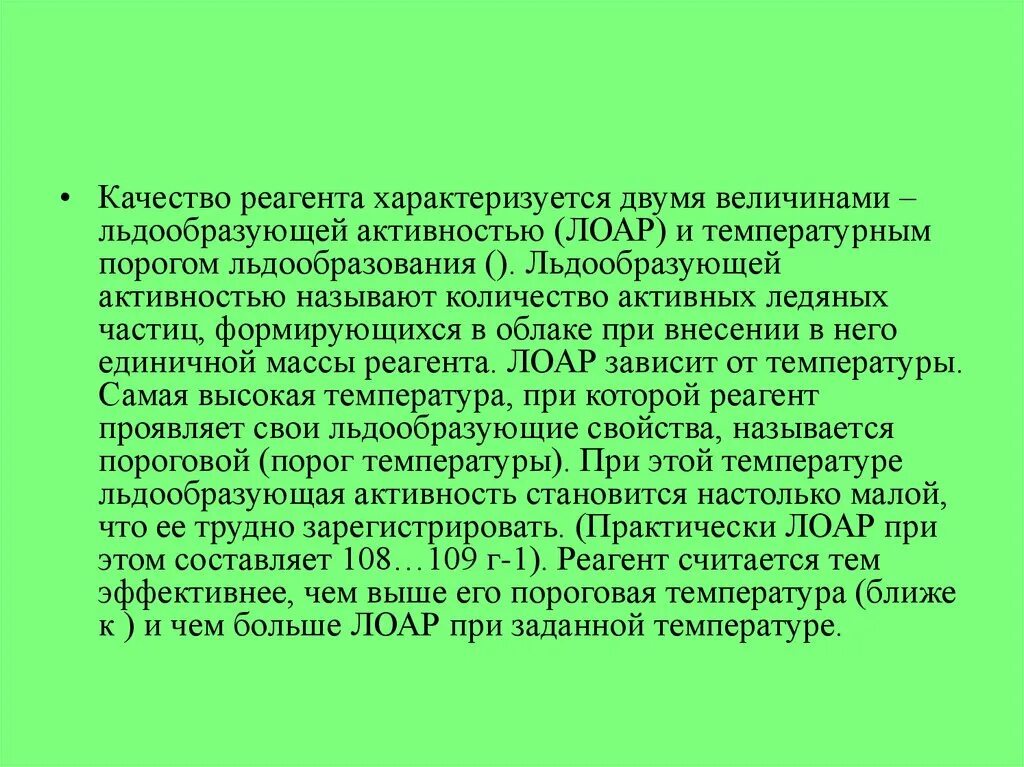 • Качество реагента характеризуется двумя величинами – льдообразующей активностью (ЛОАР) и температурным порогом льдообразования (). Льдообразующей активностью называют количество активных ледяных частиц, формирующихся в облаке при внесении в него единичной массы реагента. ЛОАР зависит от температуры. Самая высокая температура, при которой реагент проявляет свои льдообразующие свойства, называется пороговой (порог температуры). При этой температуре льдообразующая активность становится настолько малой, что ее трудно зарегистрировать. (Практически ЛОАР при этом составляет 108…109 г-1). Реагент считается тем эффективнее, чем выше его пороговая температура (ближе к ) и чем больше ЛОАР при заданной температуре.